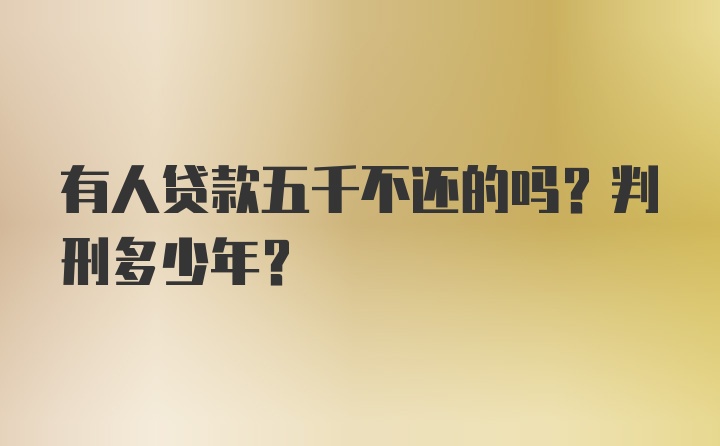 有人贷款五千不还的吗？判刑多少年？